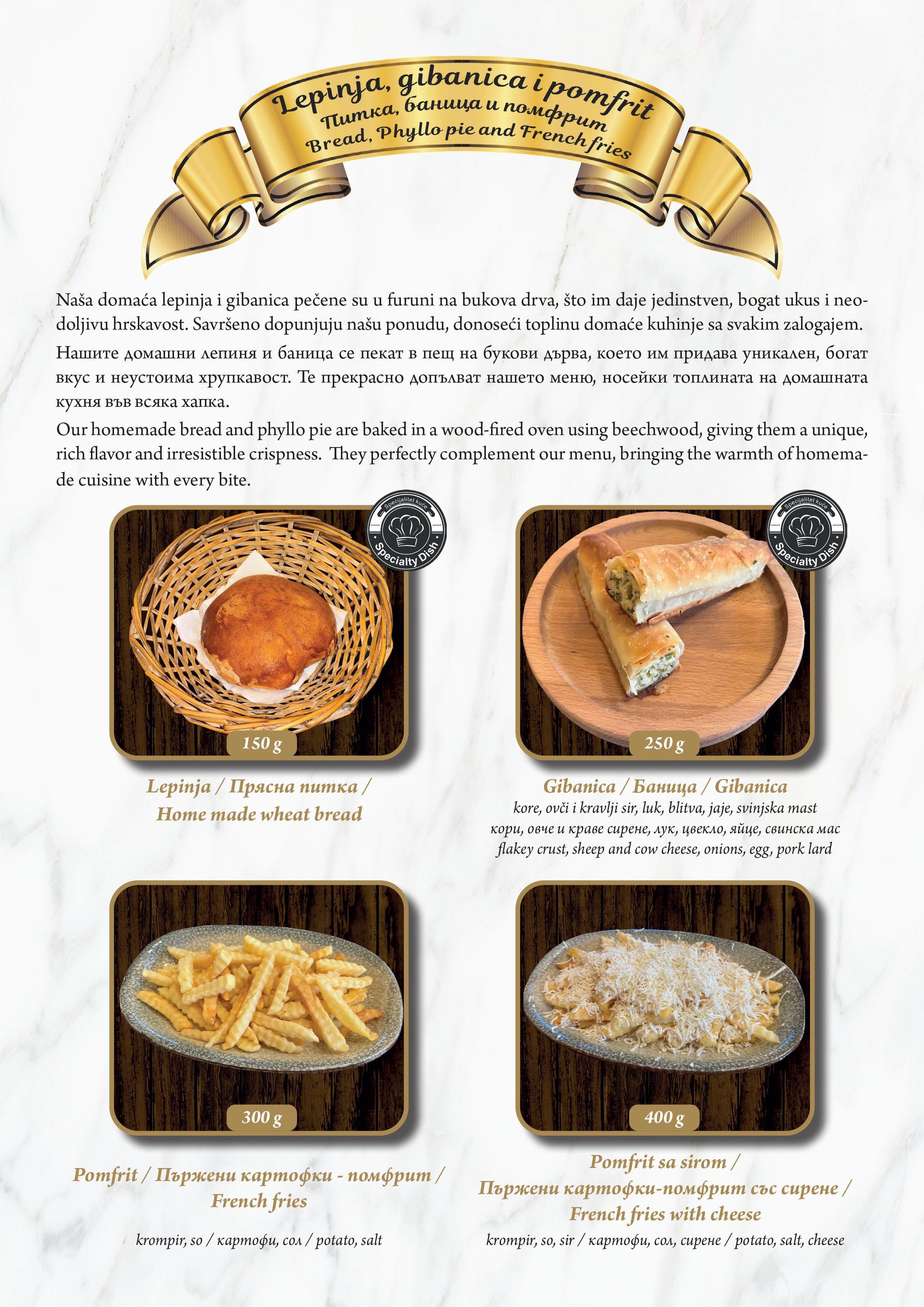 Lepinja, gibanica i pomfrit
Питка, баница и помфрит
Bread, Phyllo pie and French fries

Naša domaća lepinja i gibanica pečene su u furuni na bukova drva, što im daje jedinstven, bogat ukus i neodoljivu hrskavost. Savršeno dopunjuju našu ponudu, donoseći toplinu domaće kuhinje sa svakim zalogajem.

Нашите домашни лепиня и баница се пекат в пещ на букови дърва, което им придава уникален, богат вкус и неустоима хрупкавост. Те прекрасно допълват нашето меню, носейки топлината на домашната кухня във всяка хапка.

Our homemade bread and phyllo pie are baked in a wood-fired oven using beechwood, giving them a unique, rich flavor and irresistible crispness. They perfectly complement our menu, bringing the warmth of homemade cuisine with every bite.

Specijalitet kuće
Specialty Dish

150 g

Lepinja / Прясна питка /
Home made wheat bread

Specijalitet kuće
Specialty Dish

250 g

Gibanica / Баница / Gibanica
kore, ovči i kravlji sir, luk, blitva, jaje, svinjska mast
кори, овче и краве сирене, лук, цвекло, яйце, свинска мас
flakey crust, sheep and cow cheese, onions, egg, pork lard

300 g

Pomfrit / Пържени картофки - помфрит /
French fries

krompir, so / картофи, сол / potato, salt

400 g

Pomfrit sa sirom /
Пържени картофки-помфрит със сирене /
French fries with cheese

krompir, so, sir / картофи, сол, сирене / potato, salt, cheese